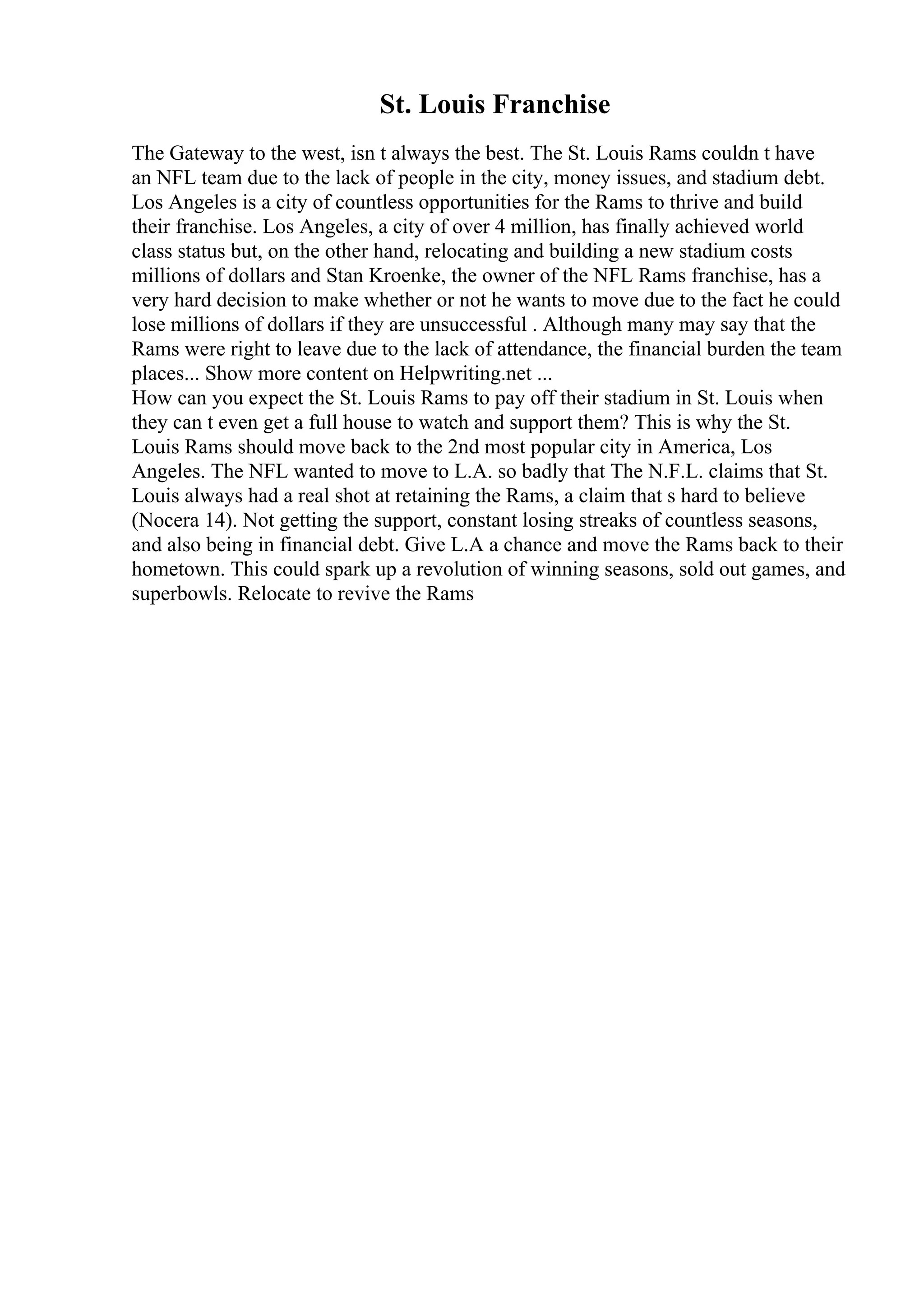 St. Louis Franchise

The Gateway to the west, isn t always the best. The St. Louis Rams couldn t have an NFL team due to the lack of people in the city, money issues, and stadium debt. Los Angeles is a city of countless opportunities for the Rams to thrive and build their franchise. Los Angeles, a city of over 4 million, has finally achieved world class status but, on the other hand, relocating and building a new stadium costs millions of dollars and Stan Kroenke, the owner of the NFL Rams franchise, has a very hard decision to make whether or not he wants to move due to the fact he could lose millions of dollars if they are unsuccessful . Although many may say that the Rams were right to leave due to the lack of attendance, the financial burden the team places... Show more content on Helpwriting.net ...
How can you expect the St. Louis Rams to pay off their stadium in St. Louis when they can t even get a full house to watch and support them? This is why the St. Louis Rams should move back to the 2nd most popular city in America, Los Angeles. The NFL wanted to move to L.A. so badly that The N.F.L. claims that St. Louis always had a real shot at retaining the Rams, a claim that s hard to believe (Nocera 14). Not getting the support, constant losing streaks of countless seasons, and also being in financial debt. Give L.A a chance and move the Rams back to their hometown. This could spark up a revolution of winning seasons, sold out games, and superbowls. Relocate to revive the Rams